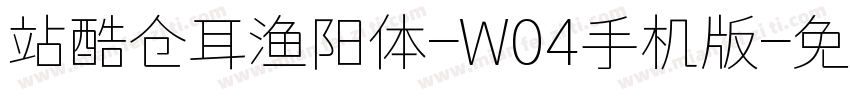 站酷仓耳渔阳体-W04手机版-免